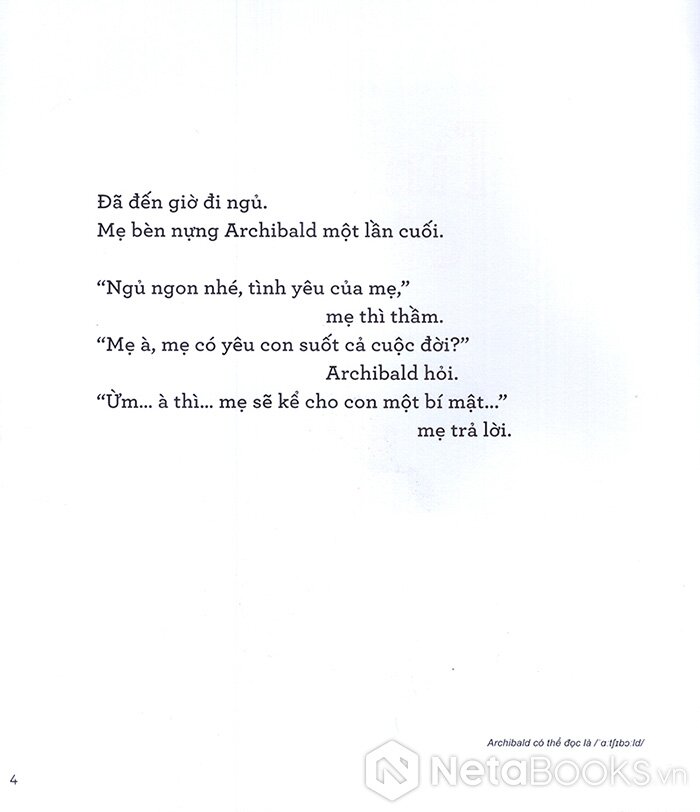 Đã đến giờ đi ngủ.
Mẹ bèn nựng Archibald một lần cuối.

"Ngủ ngon nhé, tình yêu của mẹ,"
mẹ thì thầm.
"Mẹ à, mẹ có yêu con suốt cả cuộc đời?"
Archibald hỏi.
"Ừm... à thì... mẹ sẽ kể cho con một bí mật..."
mẹ trả lời.

Archibald có thể đọc là /ˈɑːtʃɪbɔːld/

4

NetaBOOKS.vn